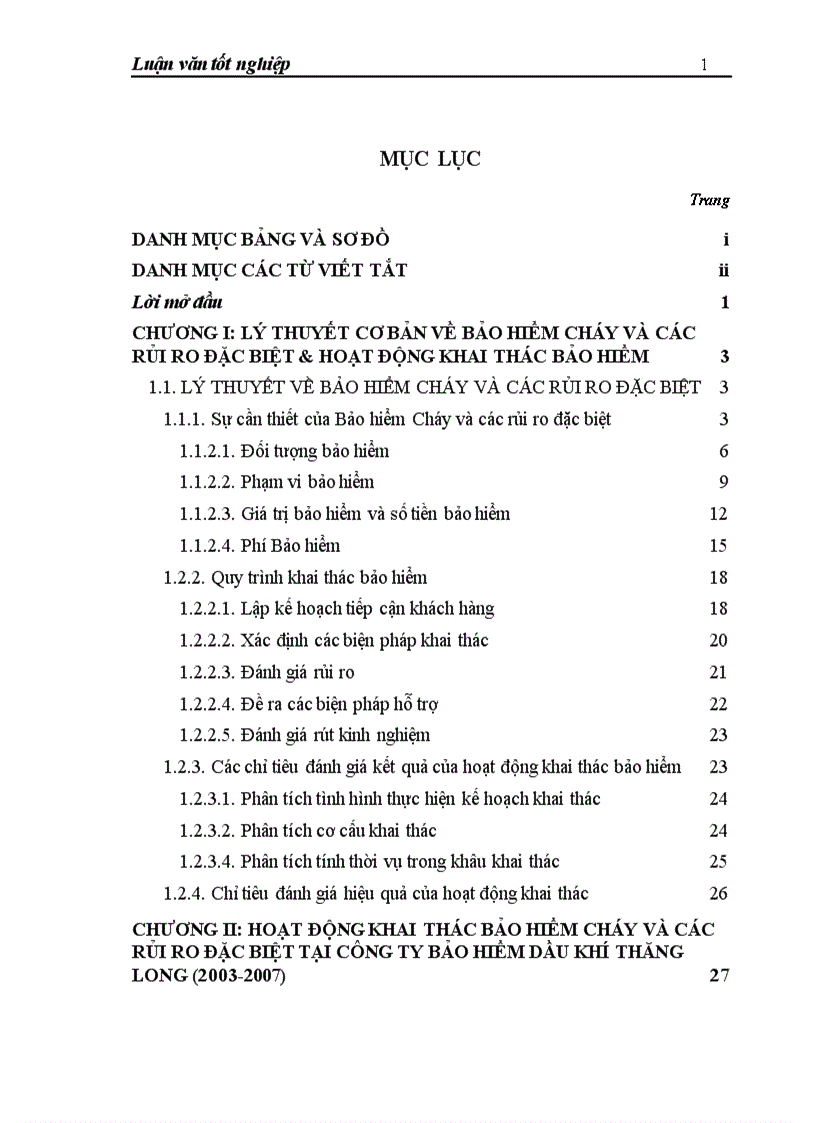 Luận văn tốt nghiệp 1

MỤC LỤC

Trang

DANH MỤC BẢNG VÀ SƠ ĐỒ i

DANH MỤC CÁC TỪ VIẾT TẮT ii

Lời mở đầu 1

CHƯƠNG I: LÝ THUYẾT CƠ BẢN VỀ BẢO HIỂM CHÁY VÀ CÁC RỦI RO ĐẶC BIỆT & HOẠT ĐỘNG KHAI THÁC BẢO HIỂM 3

1.1. LÝ THUYẾT VỀ BẢO HIỂM CHÁY VÀ CÁC RỦI RO ĐẶC BIỆT 3

1.1.1. Sự cần thiết của Bảo hiểm Cháy và các rủi ro đặc biệt 3

1.1.2.1. Đối tượng bảo hiểm 6

1.1.2.2. Phạm vi bảo hiểm 9

1.1.2.3. Giá trị bảo hiểm và số tiền bảo hiểm 12

1.1.2.4. Phí Bảo hiểm 15

1.2.2. Quy trình khai thác bảo hiểm 18

1.2.2.1. Lập kế hoạch tiếp cận khách hàng 18

1.2.2.2. Xác định các biện pháp khai thác 20

1.2.2.3. Đánh giá rủi ro 21

1.2.2.4. Đề ra các biện pháp hỗ trợ 22

1.2.2.5. Đánh giá rút kinh nghiệm 23

1.2.3. Các chỉ tiêu đánh giá kết quả của hoạt động khai thác bảo hiểm 23

1.2.3.1. Phân tích tình hình thực hiện kế hoạch khai thác 24

1.2.3.2. Phân tích cơ cấu khai thác 24

1.2.3.4. Phân tích tính thời vụ trong khâu khai thác 25

1.2.4. Chỉ tiêu đánh giá hiệu quả của hoạt động khai thác 26

CHƯƠNG II: HOẠT ĐỘNG KHAI THÁC BẢO HIỂM CHÁY VÀ CÁC RỦI RO ĐẶC BIỆT TẠI CÔNG TY BẢO HIỂM DẦU KHÍ THĂNG LONG (2003-2007) 27